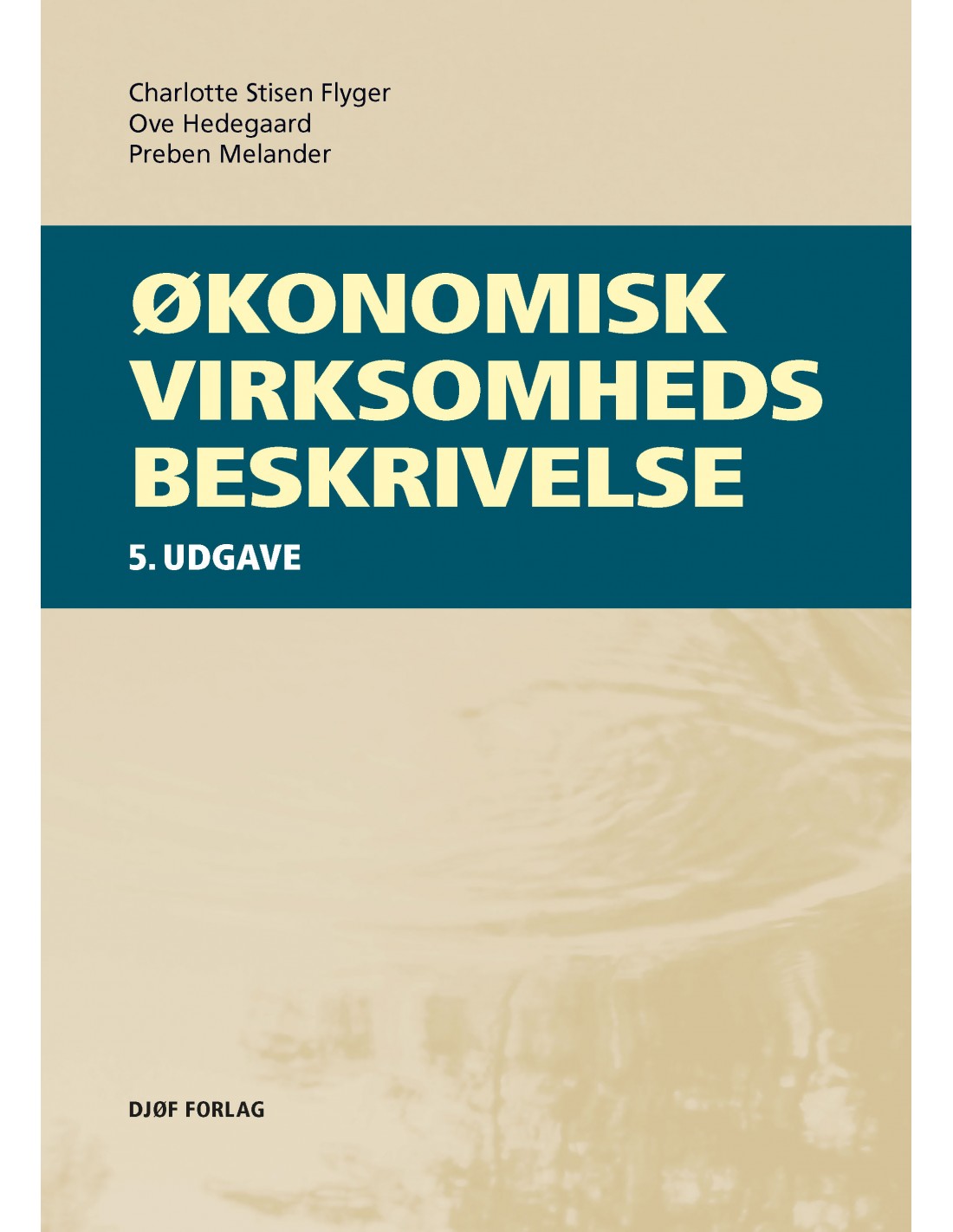 Charlotte Stisen Flyger
Ove Hedegaard
Preben Melander

ØKONOMISK
VIRKSOMHEDS
BESKRIVELSE

5. UDGAVE

DJØF FORLAG